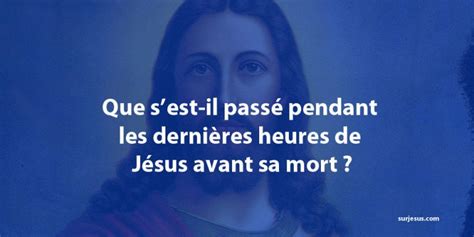 Que s’est-il passé pendant les dernières heures de Jésus avant sa mort ?

surjesus.com